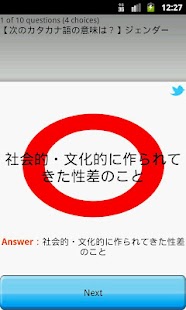 12:27

1 of 10 questions (4 choices)
【次のカタカナ語の意味は？】ジェンダー

社会的・文化的に作られてきた性差のこと

Answer：社会的・文化的に作られてきた性差のこと

Next